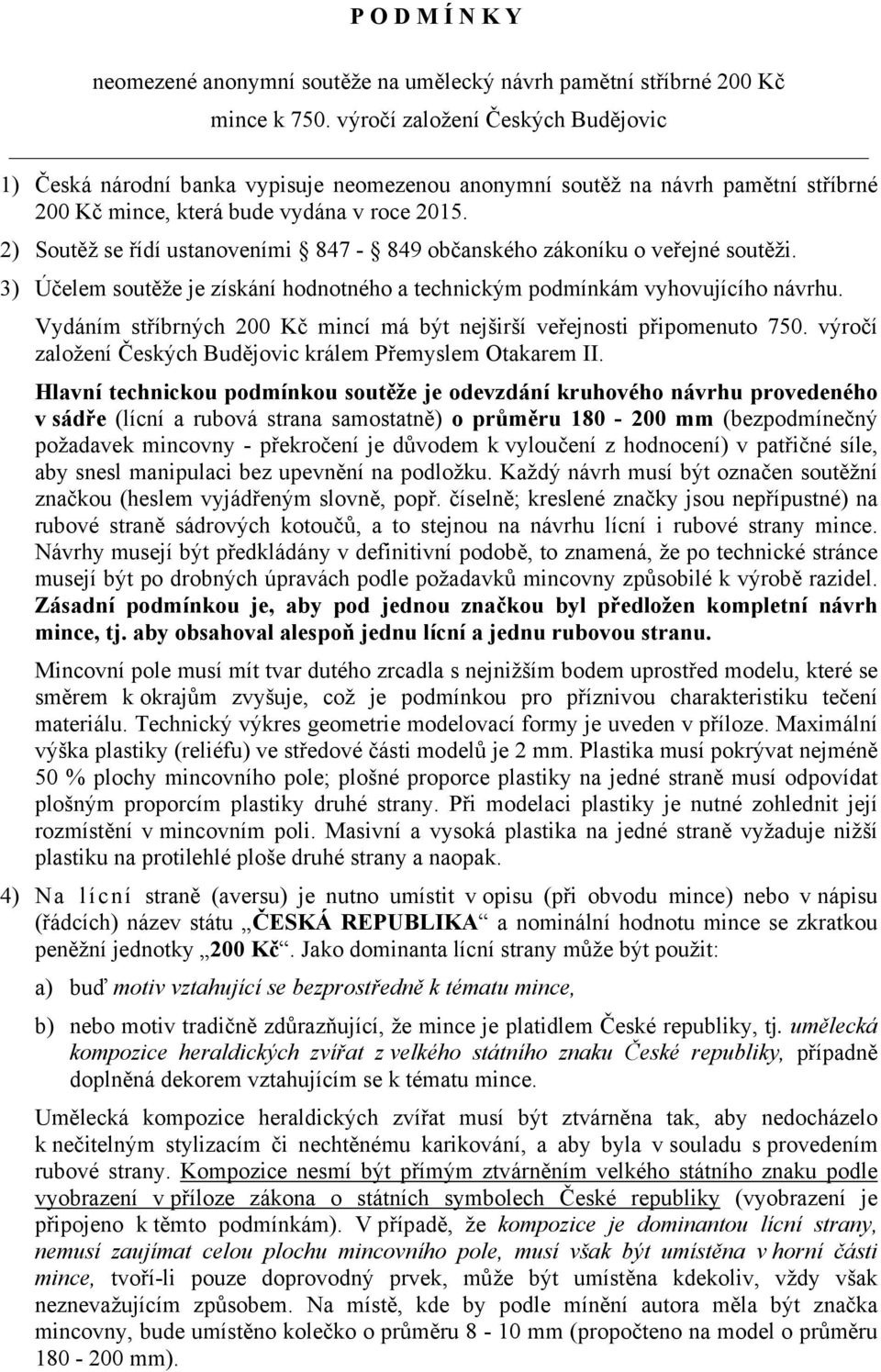 P O D M Í N K Y

neomezené anonymní soutěže na umělecký návrh pamětní stříbrné 200 Kč mince k 750. výročí založení Českých Budějovic

1) Česká národní banka vypisuje neomezenou anonymní soutěž na návrh pamětní stříbrné 200 Kč mince, která bude vydána v roce 2015.

2) Soutěž se řídí ustanoveními § 847 - § 849 občanského zákoníku o veřejné soutěži.

3) Účelem soutěže je získání hodnotného a technickým podmínkám vyhovujícího návrhu. Vydáním stříbrných 200 Kč mincí má být nejširší veřejnosti připomenuto 750. výročí založení Českých Budějovic králem Přemyslem Otakarem II.

Hlavní technickou podmínkou soutěže je odevzdání kruhového návrhu provedeného v sádře (lícní a rubová strana samostatně) o průměru 180 - 200 mm (bezpodmínečný požadavek mincovny - překročení je důvodem k vyloučení z hodnocení) v patřičné síle, aby snesl manipulaci bez upevnění na podložku. Každý návrh musí být označen soutěžní značkou (heslem vyjádřeným slovně, popř. číselně; kreslené značky jsou nepřípustné) na rubové straně sádrových kotoučů, a to stejnou na návrhu lícní i rubové strany mince. Návrhy musejí být předkládány v definitivní podobě, to znamená, že po technické stránce musejí být po drobných úpravách podle požadavků mincovny způsobilé k výrobě razidel. Zásadní podmínkou je, aby pod jednou značkou byl předložen kompletní návrh mince, tj. aby obsahoval alespoň jednu lícní a jednu rubovou stranu.

Mincovní pole musí mít tvar dutého zrcadla s nejnižším bodem uprostřed modelu, které se směrem k okrajům zvyšuje, což je podmínkou pro příznivou charakteristiku tečení materiálu. Technický výkres geometrie modelovací formy je uveden v příloze. Maximální výška plastiky (reliéfu) ve středové části modelů je 2 mm. Plastika musí pokrývat nejméně 50 % plochy mincovního pole; plošné proporce plastiky na jedné straně musí odpovídat plošným proporcím plastiky druhé strany. Při modelaci plastiky je nutné zohlednit její rozmístění v mincovním poli. Masivní a vysoká plastika na jedné straně vyžaduje nižší plastiku na protilehlé ploše druhé strany a naopak.

4) Na lícní straně (aversu) je nutno umístit v opisu (při obvodu mince) nebo v nápisu (řádcích) název státu „ČESKÁ REPUBLIKA“ a nominální hodnotu mince se zkratkou peněžní jednotky „200 Kč“. Jako dominanta lícní strany může být použit:

a) buď motiv vztahující se bezprostředně k tématu mince,

b) nebo motiv tradičně zdůrazňující, že mince je platidlem České republiky, tj. umělecká kompozice heraldických zvířat z velkého státního znaku České republiky, případně doplněná dekorem vztahujícím se k tématu mince.

Umělecká kompozice heraldických zvířat musí být ztvárněna tak, aby nedocházelo k nečitelným stylizacím či nechtěnému karikování, a aby byla v souladu s provedením rubové strany. Kompozice nesmí být přímým ztvárněním velkého státního znaku podle vyobrazení v příloze zákona o státních symbolech České republiky (vyobrazení je připojeno k těmto podmínkám). V případě, že kompozice je dominantou lícní strany, nemusí zaujímat celou plochu mincovního pole, musí však být umístěna v horní části mince, tvoří-li pouze doprovodný prvek, může být umístěna kdekoliv, vždy však neznevažujícím způsobem. Na místě, kde by podle mínění autora měla být značka mincovny, bude umístěno kolečko o průměru 8 - 10 mm (propočteno na model o průměru 180 - 200 mm).